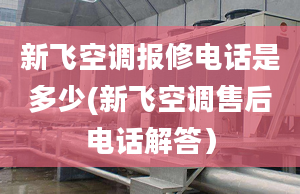 新飞空调报修电话是多少(新飞空调售后电话解答）